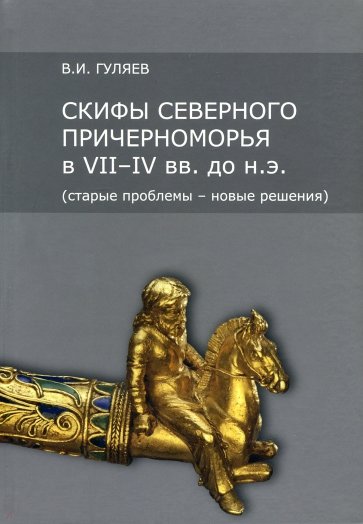 В.И. ГУЛЯЕВ

СКИФЫ СЕВЕРНОГО ПРИЧЕРНОМОРЬЯ в VII–IV вв. до н.э.

(старые проблемы – новые решения)